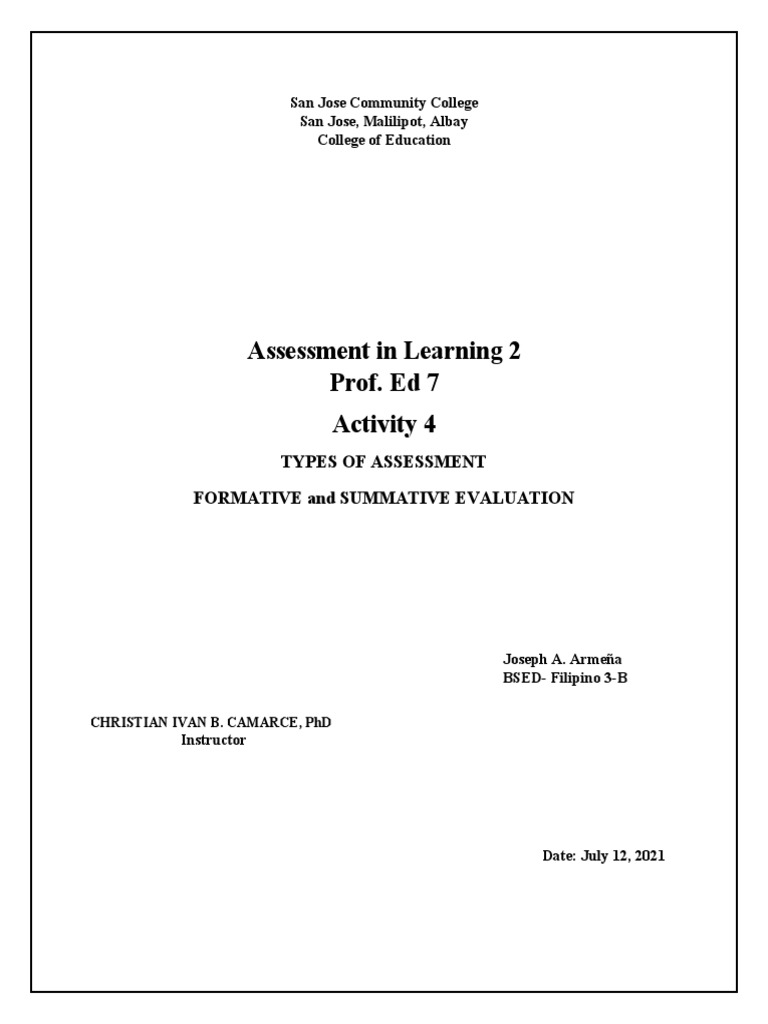 San Jose Community College
San Jose, Malilipot, Albay
College of Education

Assessment in Learning 2
Prof. Ed 7

Activity 4

TYPES OF ASSESSMENT

FORMATIVE and SUMMATIVE EVALUATION

Joseph A. Armeña
BSED- Filipino 3-B

CHRISTIAN IVAN B. CAMARCE, PhD
Instructor

Date: July 12, 2021